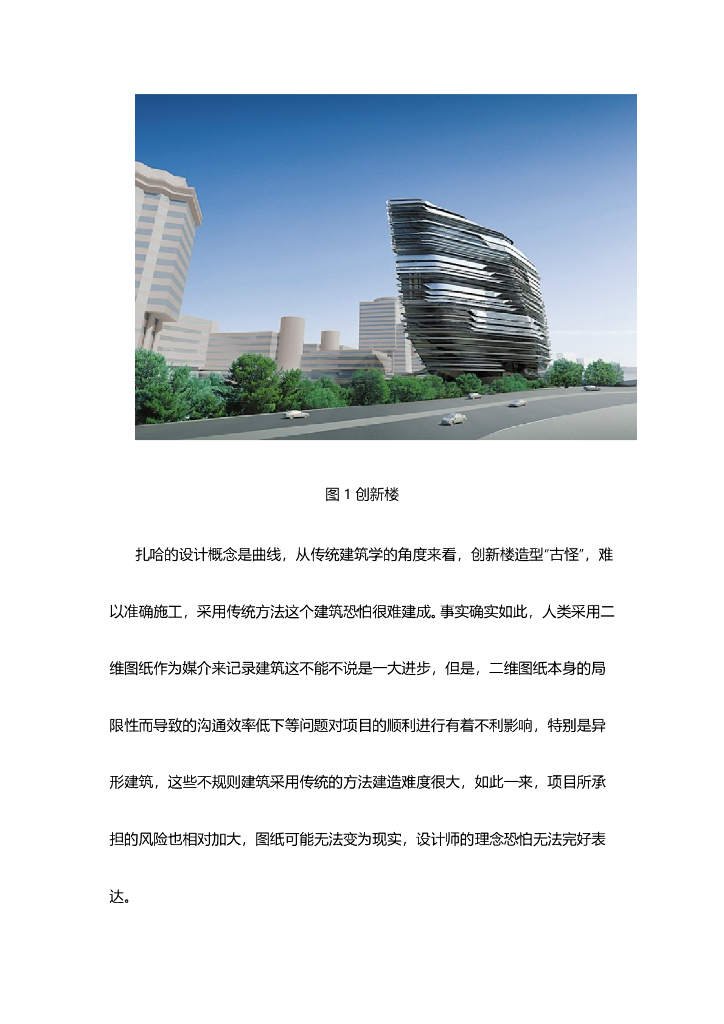 图1创新楼

扎哈的设计概念是曲线，从传统建筑学的角度来看，创新楼造型“古怪”，难以准确施工，采用传统方法这个建筑恐怕很难建成。事实确实如此，人类采用二维图纸作为媒介来记录建筑这不能不说是一大进步，但是，二维图纸本身的局限性而导致的沟通效率低下等问题对项目的顺利进行有着不利影响，特别是异形建筑，这些不规则建筑采用传统的方法建造难度很大，如此一来，项目所承担的风险也相对加大，图纸可能无法变为现实，设计师的理念恐怕无法完好表达。